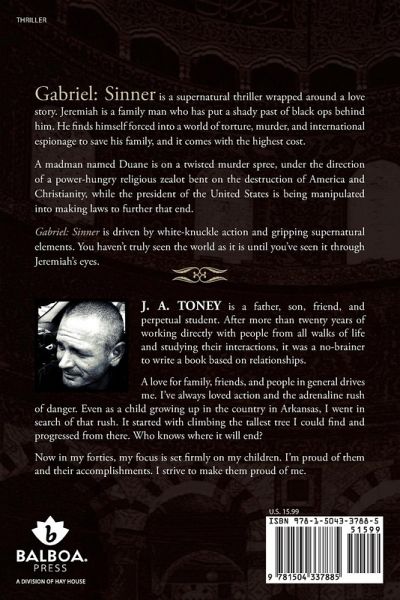 THRILLER

Gabriel: Sinner is a supernatural thriller wrapped around a love story. Jeremiah is a family man who has put a shady past of black ops behind him. He finds himself forced into a world of torture, murder, and international espionage to save his family, and it comes with the highest cost.

A madman named Duane is on a twisted murder spree, under the direction of a power-hungry religious zealot bent on the destruction of America and Christianity, while the president of the United States is being manipulated into making laws to further that end.

Gabriel: Sinner is driven by white-knuckle action and gripping supernatural elements. You haven't truly seen the world as it is until you've seen it through Jeremiah's eyes.

J. A. TONEY is a father, son, friend, and perpetual student. After more than twenty years of working directly with people from all walks of life and studying their interactions, it was a no-brainer to write a book based on relationships.

A love for family, friends, and people in general drives me. I've always loved action and the adrenaline rush of danger. Even as a child growing up in the country in Arkansas, I went in search of that rush. It started with climbing the tallest tree I could find and progressed from there. Who knows where it will end?

Now in my forties, my focus is set firmly on my children. I'm proud of them and their accomplishments. I strive to make them proud of me.

b
BALBOA.
PRESS
A DIVISION OF HAY HOUSE

U.S. 15.99
ISBN 978-1-5043-3788-5
51599
9 781504 337885